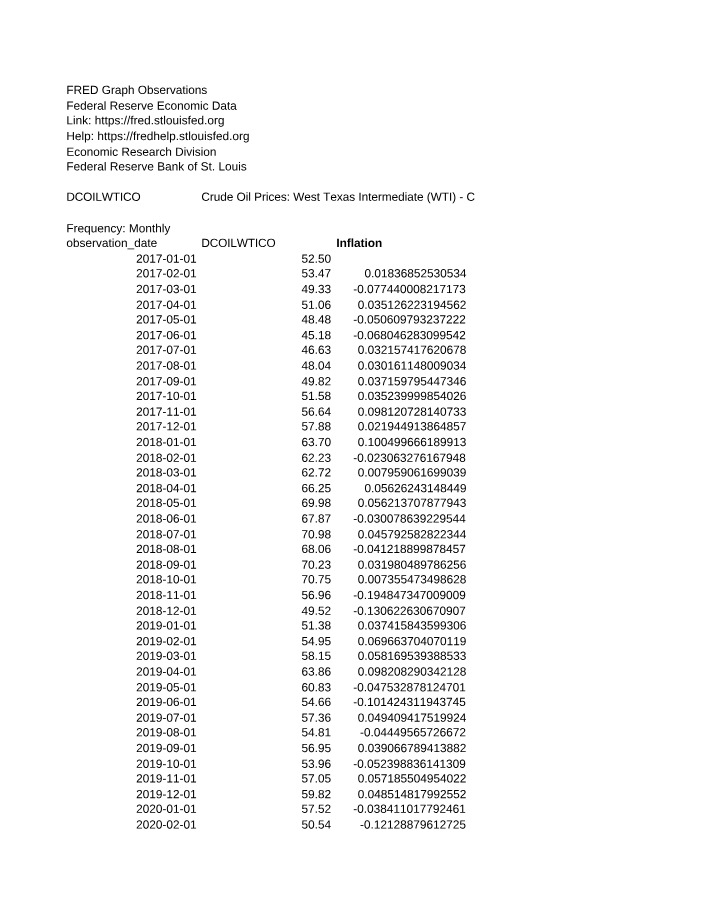 FRED Graph Observations
Federal Reserve Economic Data
Link: https://fred.stlouisfed.org
Help: https://fredhelp.stlouisfed.org
Economic Research Division
Federal Reserve Bank of St. Louis

DCOILWTICO Crude Oil Prices: West Texas Intermediate (WTI) - C

Frequency: Monthly

| observation_date | DCOILWTICO | Inflation |
|---|---|---|
| 2017-01-01 | 52.50 | |
| 2017-02-01 | 53.47 | 0.01836852530534 |
| 2017-03-01 | 49.33 | -0.077440008217173 |
| 2017-04-01 | 51.06 | 0.035126223194562 |
| 2017-05-01 | 48.48 | -0.050609793237222 |
| 2017-06-01 | 45.18 | -0.068046283099542 |
| 2017-07-01 | 46.63 | 0.032157417620678 |
| 2017-08-01 | 48.04 | 0.030161148009034 |
| 2017-09-01 | 49.82 | 0.037159795447346 |
| 2017-10-01 | 51.58 | 0.035239999854026 |
| 2017-11-01 | 56.64 | 0.098120728140733 |
| 2017-12-01 | 57.88 | 0.021944913864857 |
| 2018-01-01 | 63.70 | 0.100499666189913 |
| 2018-02-01 | 62.23 | -0.023063276167948 |
| 2018-03-01 | 62.72 | 0.007959061699039 |
| 2018-04-01 | 66.25 | 0.05626243148449 |
| 2018-05-01 | 69.98 | 0.056213707877943 |
| 2018-06-01 | 67.87 | -0.030078639229544 |
| 2018-07-01 | 70.98 | 0.045792582822344 |
| 2018-08-01 | 68.06 | -0.041218899878457 |
| 2018-09-01 | 70.23 | 0.031980489786256 |
| 2018-10-01 | 70.75 | 0.007355473498628 |
| 2018-11-01 | 56.96 | -0.194847347009009 |
| 2018-12-01 | 49.52 | -0.130622630670907 |
| 2019-01-01 | 51.38 | 0.037415843599306 |
| 2019-02-01 | 54.95 | 0.069663704070119 |
| 2019-03-01 | 58.15 | 0.058169539388533 |
| 2019-04-01 | 63.86 | 0.098208290342128 |
| 2019-05-01 | 60.83 | -0.047532878124701 |
| 2019-06-01 | 54.66 | -0.101424311943745 |
| 2019-07-01 | 57.36 | 0.049409417519924 |
| 2019-08-01 | 54.81 | -0.04449565726672 |
| 2019-09-01 | 56.95 | 0.039066789413882 |
| 2019-10-01 | 53.96 | -0.052398836141309 |
| 2019-11-01 | 57.05 | 0.057185504954022 |
| 2019-12-01 | 59.82 | 0.048514817992552 |
| 2020-01-01 | 57.52 | -0.038411017792461 |
| 2020-02-01 | 50.54 | -0.12128879612725 |